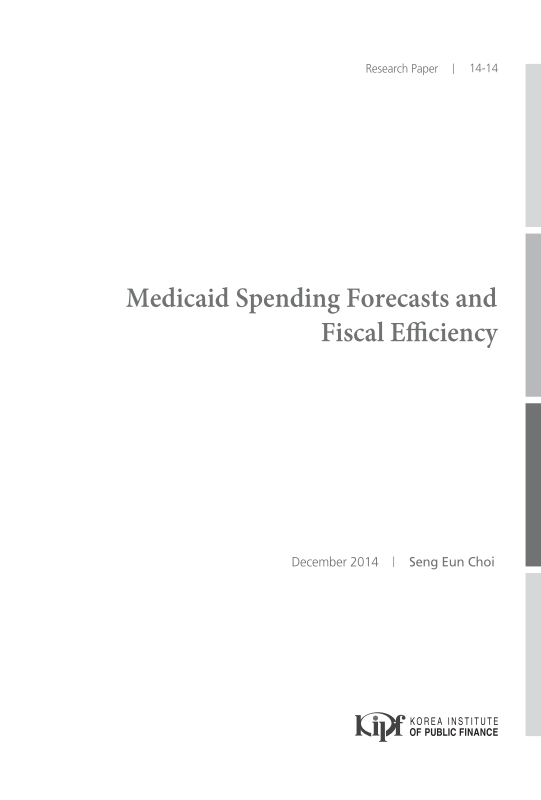 Research Paper | 14-14

Medicaid Spending Forecasts and Fiscal Efficiency

December 2014 | Seng Eun Choi

kipf KOREA INSTITUTE OF PUBLIC FINANCE